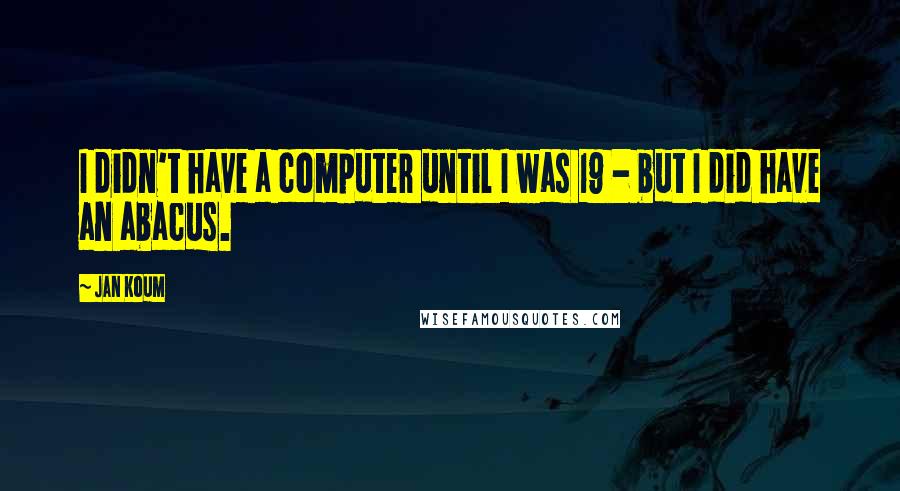 I DIDN'T HAVE A COMPUTER UNTIL I WAS 19 - BUT I DID HAVE AN ABACUS.

~ JAN KOUM

WISEFAMOUSQUOTES.COM